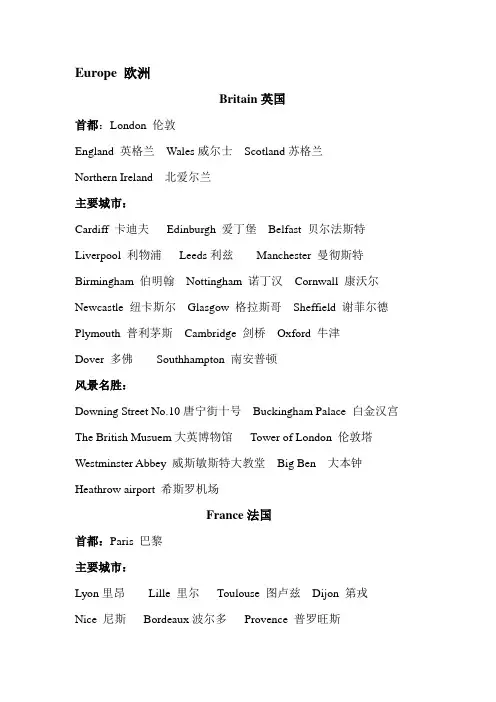 Europe 欧洲

Britain 英国

首都：London 伦敦

England 英格兰 Wales 威尔士 Scotland 苏格兰

Northern Ireland 北爱尔兰

主要城市：

Cardiff 卡迪夫 Edinburgh 爱丁堡 Belfast 贝尔法斯特

Liverpool 利物浦 Leeds 利兹 Manchester 曼彻斯特

Birmingham 伯明翰 Nottingham 诺丁汉 Cornwall 康沃尔

Newcastle 纽卡斯尔 Glasgow 格拉斯哥 Sheffield 谢菲尔德

Plymouth 普利茅斯 Cambridge 剑桥 Oxford 牛津

Dover 多佛 Southhampton 南安普顿

风景名胜：

Downing Street No.10 唐宁街十号 Buckingham Palace 白金汉宫

The British Musuem 大英博物馆 Tower of London 伦敦塔

Westminster Abbey 威斯敏斯特大教堂 Big Ben 大本钟

Heathrow airport 希斯罗机场

France 法国

首都：Paris 巴黎

主要城市：

Lyon 里昂 Lille 里尔 Toulouse 图卢兹 Dijon 第戎

Nice 尼斯 Bordeaux 波尔多 Provence 普罗旺斯